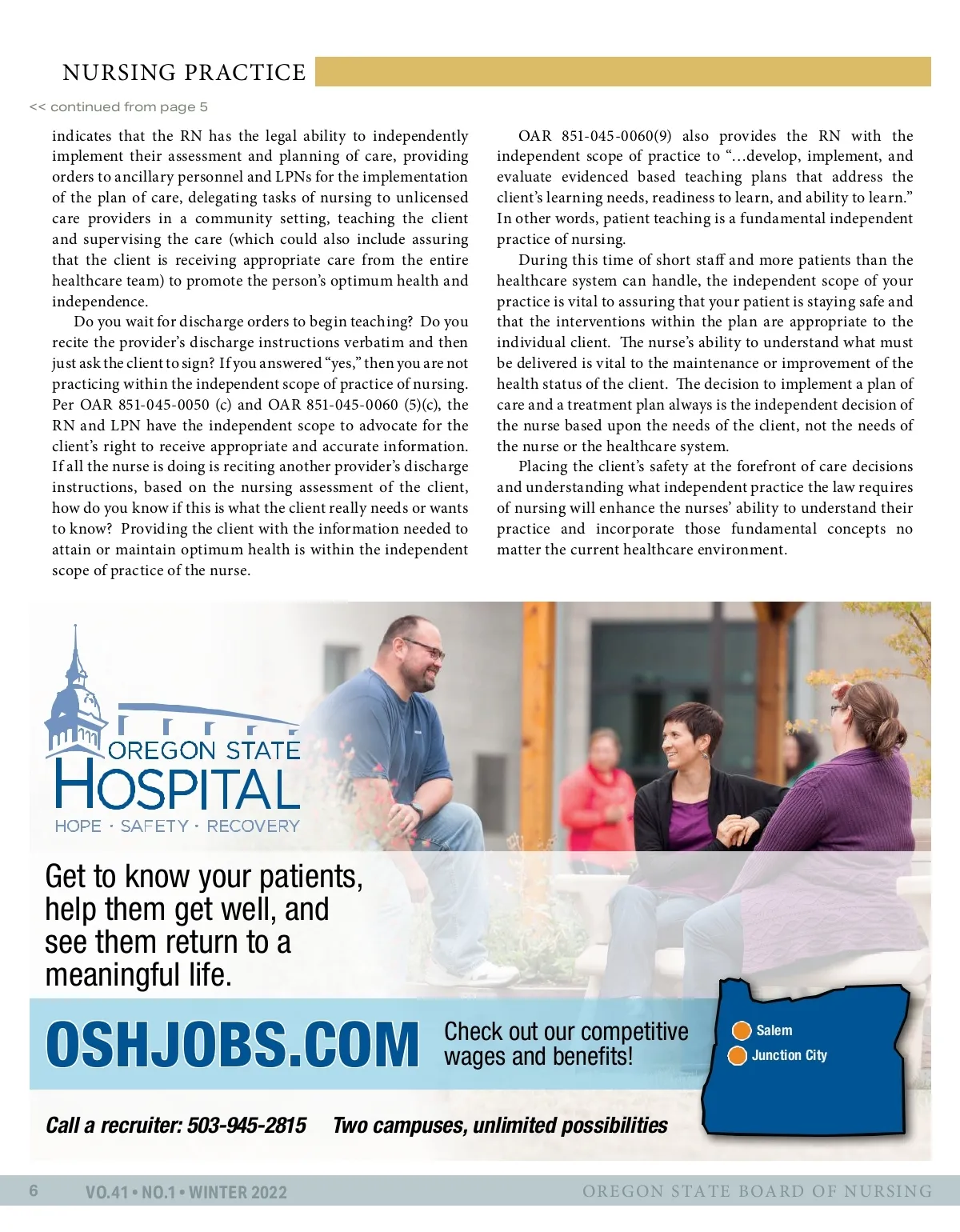 NURSING PRACTICE

<< continued from page 5

indicates that the RN has the legal ability to independently implement their assessment and planning of care, providing orders to ancillary personnel and LPNs for the implementation of the plan of care, delegating tasks of nursing to unlicensed care providers in a community setting, teaching the client and supervising the care (which could also include assuring that the client is receiving appropriate care from the entire healthcare team) to promote the person's optimum health and independence.

Do you wait for discharge orders to begin teaching? Do you recite the provider's discharge instructions verbatim and then just ask the client to sign? If you answered "yes," then you are not practicing within the independent scope of practice of nursing. Per OAR 851-045-0050 (c) and OAR 851-045-0060 (5)(c), the RN and LPN have the independent scope to advocate for the client's right to receive appropriate and accurate information. If all the nurse is doing is reciting another provider's discharge instructions, based on the nursing assessment of the client, how do you know if this is what the client really needs or wants to know? Providing the client with the information needed to attain or maintain optimum health is within the independent scope of practice of the nurse.

OAR 851-045-0060(9) also provides the RN with the independent scope of practice to "…develop, implement, and evaluate evidenced based teaching plans that address the client's learning needs, readiness to learn, and ability to learn." In other words, patient teaching is a fundamental independent practice of nursing.

During this time of short staff and more patients than the healthcare system can handle, the independent scope of your practice is vital to assuring that your patient is staying safe and that the interventions within the plan are appropriate to the individual client. The nurse's ability to understand what must be delivered is vital to the maintenance or improvement of the health status of the client. The decision to implement a plan of care and a treatment plan always is the independent decision of the nurse based upon the needs of the client, not the needs of the nurse or the healthcare system.

Placing the client's safety at the forefront of care decisions and understanding what independent practice the law requires of nursing will enhance the nurses' ability to understand their practice and incorporate those fundamental concepts no matter the current healthcare environment.

OREGON STATE HOSPITAL
HOPE · SAFETY · RECOVERY

Get to know your patients, help them get well, and see them return to a meaningful life.

OSHJOBS.COM

Check out our competitive wages and benefits!

Salem
Junction City

Call a recruiter: 503-945-2815 Two campuses, unlimited possibilities

6 VO.41 • NO.1 • WINTER 2022 OREGON STATE BOARD OF NURSING